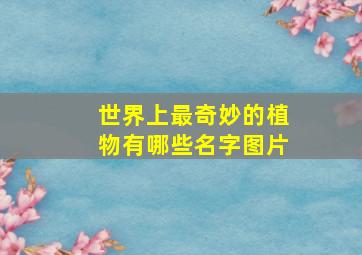 世界上最奇妙的植物有哪些名字图片